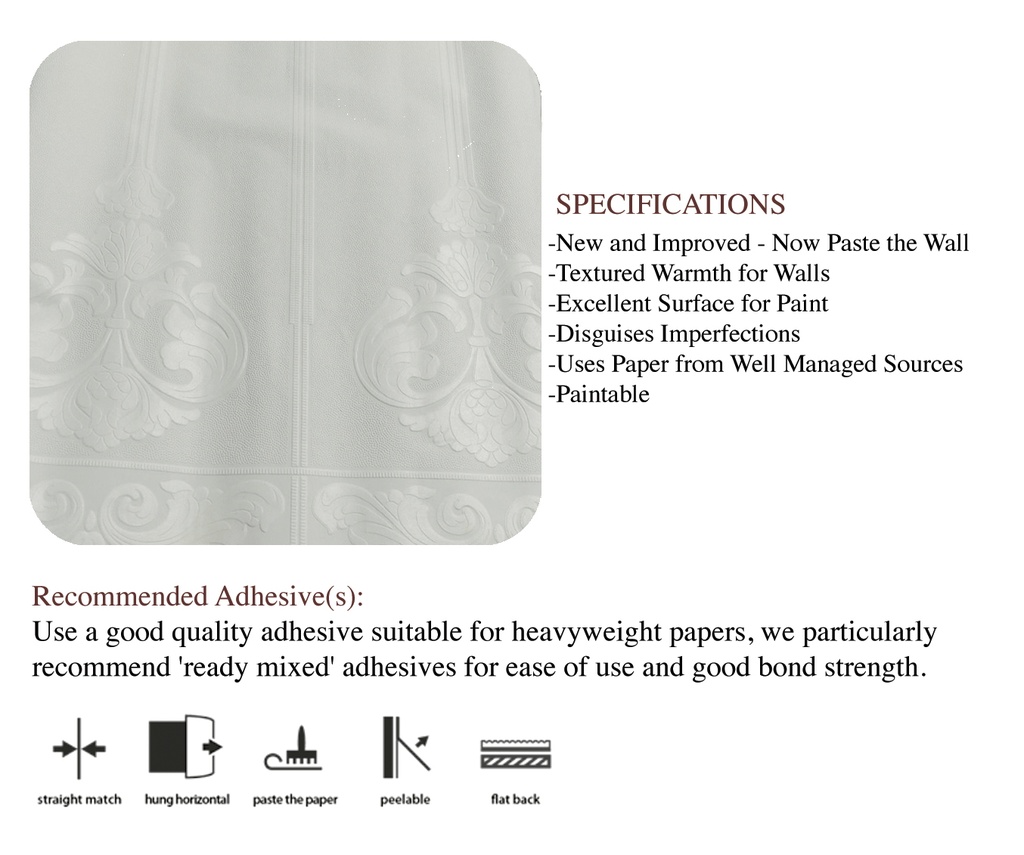 SPECIFICATIONS
-New and Improved - Now Paste the Wall
-Textured Warmth for Walls
-Excellent Surface for Paint
-Disguises Imperfections
-Uses Paper from Well Managed Sources
-Paintable

Recommended Adhesive(s):
Use a good quality adhesive suitable for heavyweight papers, we particularly recommend 'ready mixed' adhesives for ease of use and good bond strength.

straight match
hung horizontal
paste the paper
peelable
flat back